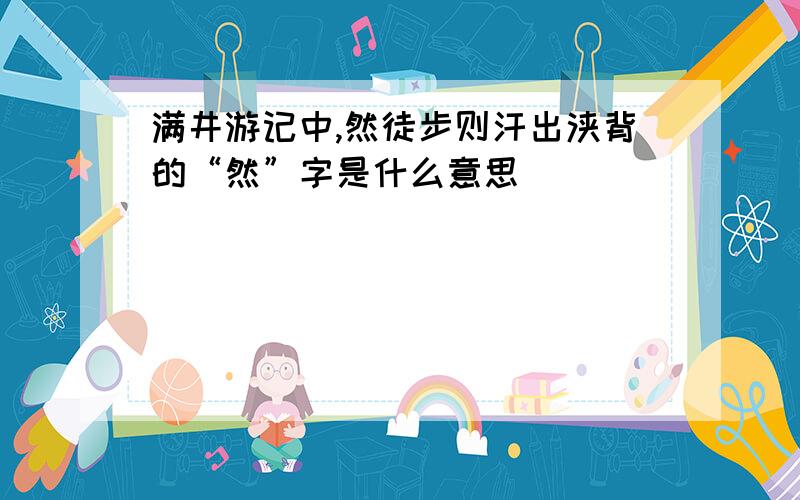 满井游记中,然徒步则汗出浃背的“然”字是什么意思